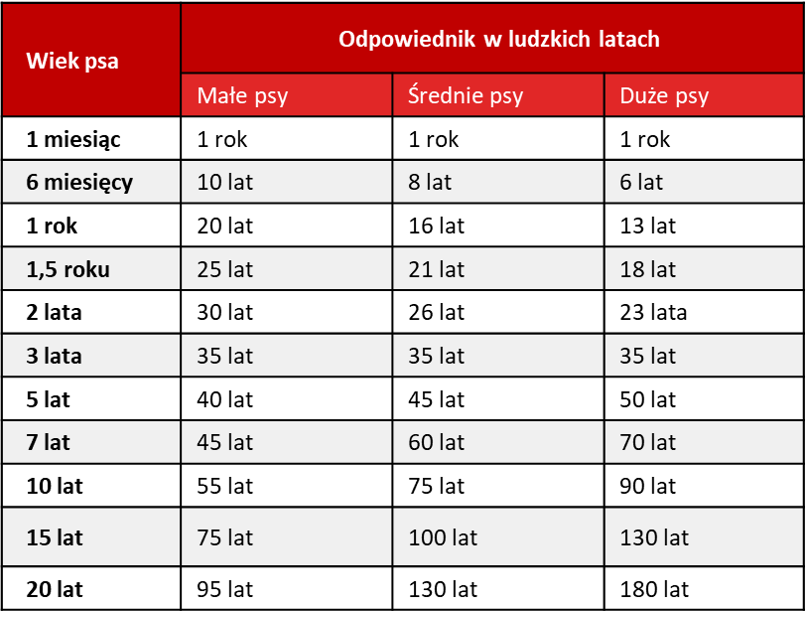 | Wiek psa | Odpowiednik w ludzkich latach | | |
|---|---|---|---|
| | Małe psy | Średnie psy | Duże psy |
| 1 miesiąc | 1 rok | 1 rok | 1 rok |
| 6 miesięcy | 10 lat | 8 lat | 6 lat |
| 1 rok | 20 lat | 16 lat | 13 lat |
| 1,5 roku | 25 lat | 21 lat | 18 lat |
| 2 lata | 30 lat | 26 lat | 23 lata |
| 3 lata | 35 lat | 35 lat | 35 lat |
| 5 lat | 40 lat | 45 lat | 50 lat |
| 7 lat | 45 lat | 60 lat | 70 lat |
| 10 lat | 55 lat | 75 lat | 90 lat |
| 15 lat | 75 lat | 100 lat | 130 lat |
| 20 lat | 95 lat | 130 lat | 180 lat |